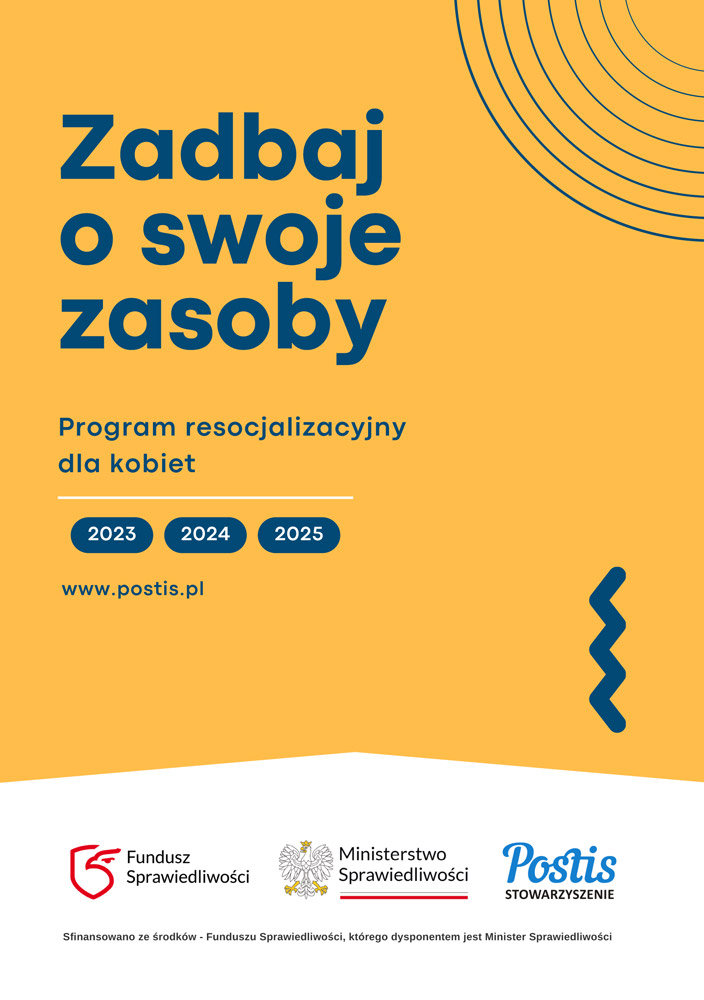 Zadbaj o swoje zasoby

Program resocjalizacyjny dla kobiet

2023 2024 2025

www.postis.pl

Fundusz Sprawiedliwości

Ministerstwo Sprawiedliwości

Postis STOWARZYSZENIE

Sfinansowano ze środków - Funduszu Sprawiedliwości, którego dysponentem jest Minister Sprawiedliwości